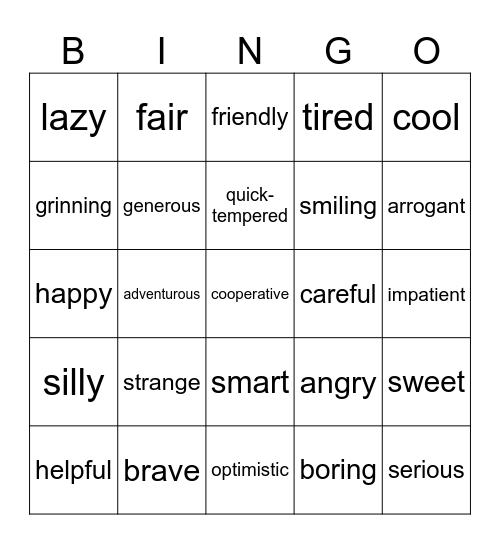 | B | I | N | G | O |
|---|---|---|---|---|
| lazy | fair | friendly | tired | cool |
| grinning | generous | quick-tempered | smiling | arrogant |
| happy | adventurous | cooperative | careful | impatient |
| silly | strange | smart | angry | sweet |
| helpful | brave | optimistic | boring | serious |